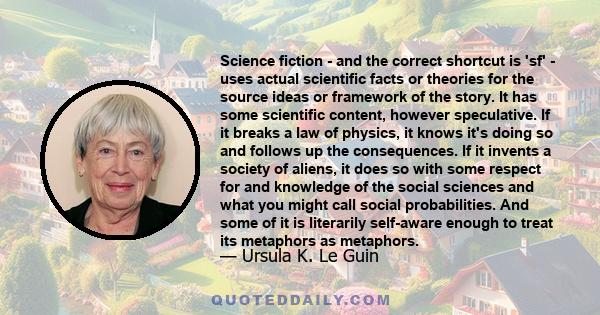 Science fiction - and the correct shortcut is 'sf' - uses actual scientific facts or theories for the source ideas or framework of the story. It has some scientific content, however speculative. If it breaks a law of physics, it knows it's doing so and follows up the consequences. If it invents a society of aliens, it does so with some respect for and knowledge of the social sciences and what you might call social probabilities. And some of it is literarily self-aware enough to treat its metaphors as metaphors.
— Ursula K. Le Guin

QUOTEDDAILY.COM